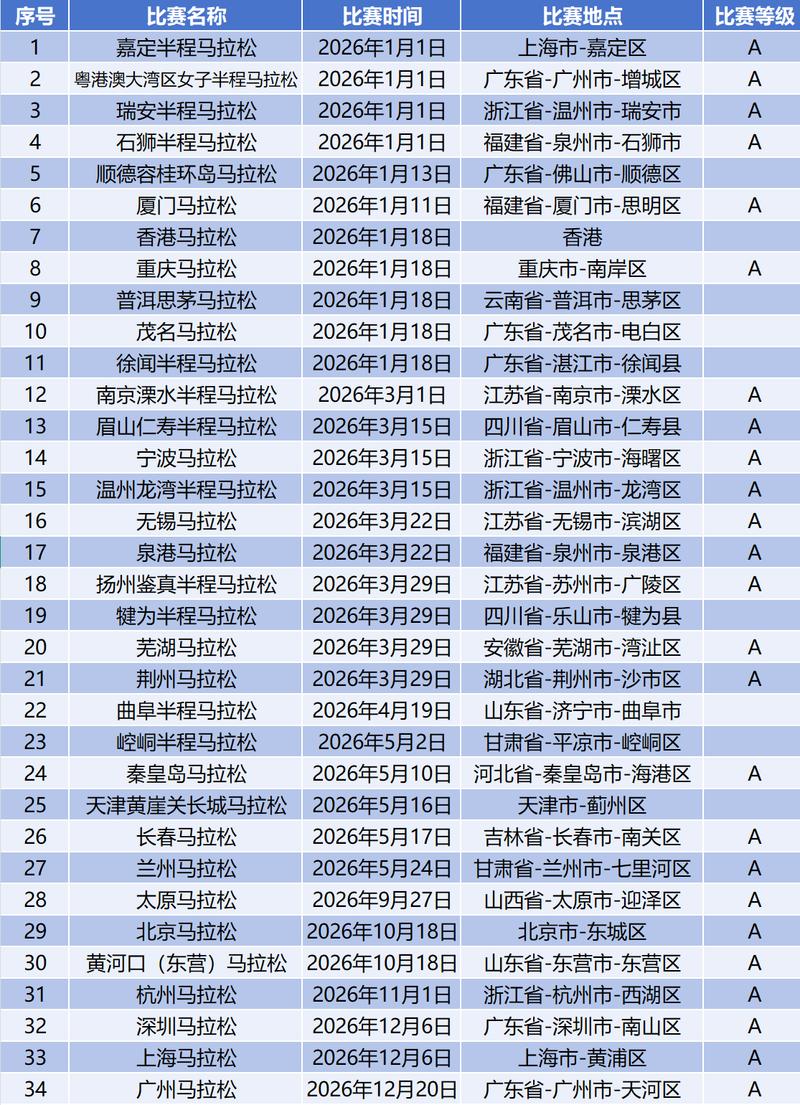 | 序号 | 比赛名称 | 比赛时间 | 比赛地点 | 比赛等级 |
|---|---|---|---|---|
| 1 | 嘉定半程马拉松 | 2026年1月1日 | 上海市-嘉定区 | A |
| 2 | 粤港澳大湾区女子半程马拉松 | 2026年1月1日 | 广东省-广州市-增城区 | A |
| 3 | 瑞安半程马拉松 | 2026年1月1日 | 浙江省-温州市-瑞安市 | A |
| 4 | 石狮半程马拉松 | 2026年1月1日 | 福建省-泉州市-石狮市 | A |
| 5 | 顺德容桂环岛马拉松 | 2026年1月13日 | 广东省-佛山市-顺德区 | |
| 6 | 厦门马拉松 | 2026年1月11日 | 福建省-厦门市-思明区 | A |
| 7 | 香港马拉松 | 2026年1月18日 | 香港 | |
| 8 | 重庆马拉松 | 2026年1月18日 | 重庆市-南岸区 | A |
| 9 | 普洱思茅马拉松 | 2026年1月18日 | 云南省-普洱市-思茅区 | |
| 10 | 茂名马拉松 | 2026年1月18日 | 广东省-茂名市-电白区 | |
| 11 | 徐闻半程马拉松 | 2026年1月18日 | 广东省-湛江市-徐闻县 | |
| 12 | 南京溧水半程马拉松 | 2026年3月1日 | 江苏省-南京市-溧水区 | A |
| 13 | 眉山仁寿半程马拉松 | 2026年3月15日 | 四川省-眉山市-仁寿县 | A |
| 14 | 宁波马拉松 | 2026年3月15日 | 浙江省-宁波市-海曙区 | A |
| 15 | 温州龙湾半程马拉松 | 2026年3月15日 | 浙江省-温州市-龙湾区 | A |
| 16 | 无锡马拉松 | 2026年3月22日 | 江苏省-无锡市-滨湖区 | A |
| 17 | 泉港马拉松 | 2026年3月22日 | 福建省-泉州市-泉港区 | A |
| 18 | 扬州鉴真半程马拉松 | 2026年3月29日 | 江苏省-苏州市-广陵区 | A |
| 19 | 犍为半程马拉松 | 2026年3月29日 | 四川省-乐山市-犍为县 | |
| 20 | 芜湖马拉松 | 2026年3月29日 | 安徽省-芜湖市-湾沚区 | A |
| 21 | 荆州马拉松 | 2026年3月29日 | 湖北省-荆州市-沙市区 | A |
| 22 | 曲阜半程马拉松 | 2026年4月19日 | 山东省-济宁市-曲阜市 | |
| 23 | 崆峒半程马拉松 | 2026年5月2日 | 甘肃省-平凉市-崆峒区 | |
| 24 | 秦皇岛马拉松 | 2026年5月10日 | 河北省-秦皇岛市-海港区 | A |
| 25 | 天津黄崖关长城马拉松 | 2026年5月16日 | 天津市-蓟州区 | |
| 26 | 长春马拉松 | 2026年5月17日 | 吉林省-长春市-南关区 | A |
| 27 | 兰州马拉松 | 2026年5月24日 | 甘肃省-兰州市-七里河区 | A |
| 28 | 太原马拉松 | 2026年9月27日 | 山西省-太原市-迎泽区 | A |
| 29 | 北京马拉松 | 2026年10月18日 | 北京市-东城区 | A |
| 30 | 黄河口（东营）马拉松 | 2026年10月18日 | 山东省-东营市-东营区 | A |
| 31 | 杭州马拉松 | 2026年11月1日 | 浙江省-杭州市-西湖区 | A |
| 32 | 深圳马拉松 | 2026年12月6日 | 广东省-深圳市-南山区 | A |
| 33 | 上海马拉松 | 2026年12月6日 | 上海市-黄浦区 | A |
| 34 | 广州马拉松 | 2026年12月20日 | 广东省-广州市-天河区 | A |